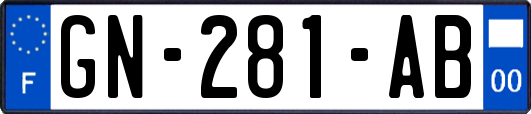 F
GN-281-AB
00